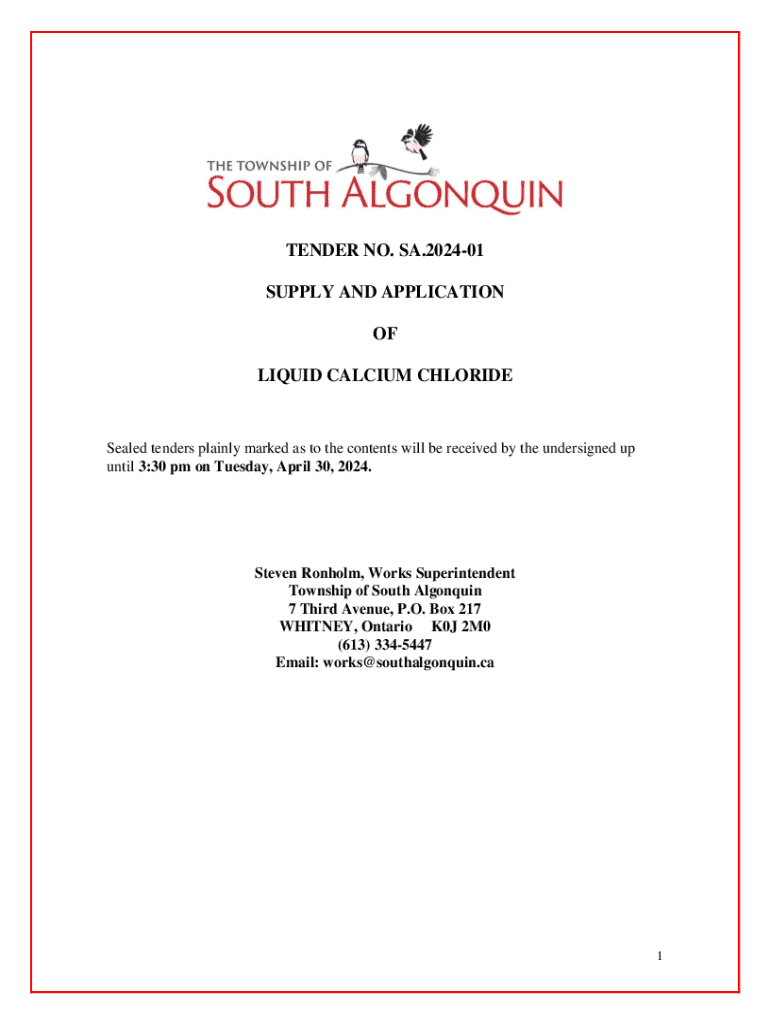 THE TOWNSHIP OF
SOUTH ALGONQUIN

TENDER NO. SA.2024-01

SUPPLY AND APPLICATION

OF

LIQUID CALCIUM CHLORIDE

Sealed tenders plainly marked as to the contents will be received by the undersigned up until 3:30 pm on Tuesday, April 30, 2024.

Steven Ronholm, Works Superintendent
Township of South Algonquin
7 Third Avenue, P.O. Box 217
WHITNEY, Ontario K0J 2M0
(613) 334-5447
Email: works@southalgonquin.ca

1